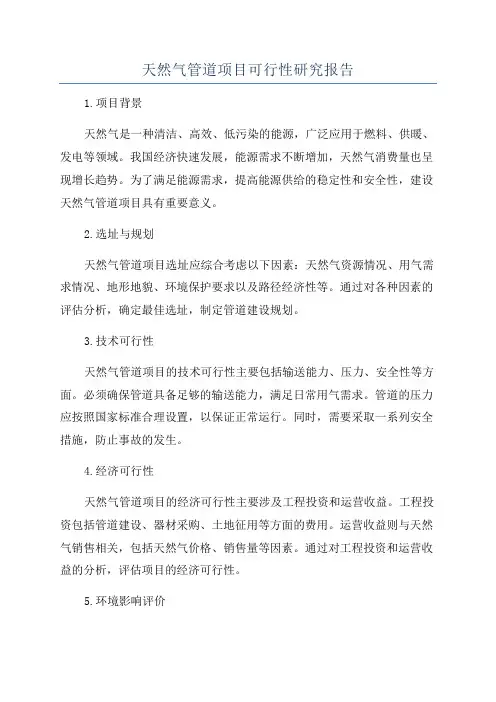 天然气管道项目可行性研究报告

1.项目背景

天然气是一种清洁、高效、低污染的能源，广泛应用于燃料、供暖、发电等领域。我国经济快速发展，能源需求不断增加，天然气消费量也呈现增长趋势。为了满足能源需求，提高能源供给的稳定性和安全性，建设天然气管道项目具有重要意义。

2.选址与规划

天然气管道项目选址应综合考虑以下因素：天然气资源情况、用气需求情况、地形地貌、环境保护要求以及路径经济性等。通过对各种因素的评估分析，确定最佳选址，制定管道建设规划。

3.技术可行性

天然气管道项目的技术可行性主要包括输送能力、压力、安全性等方面。必须确保管道具备足够的输送能力，满足日常用气需求。管道的压力应按照国家标准合理设置，以保证正常运行。同时，需要采取一系列安全措施，防止事故的发生。

4.经济可行性

天然气管道项目的经济可行性主要涉及工程投资和运营收益。工程投资包括管道建设、器材采购、土地征用等方面的费用。运营收益则与天然气销售相关，包括天然气价格、销售量等因素。通过对工程投资和运营收益的分析，评估项目的经济可行性。

5.环境影响评价